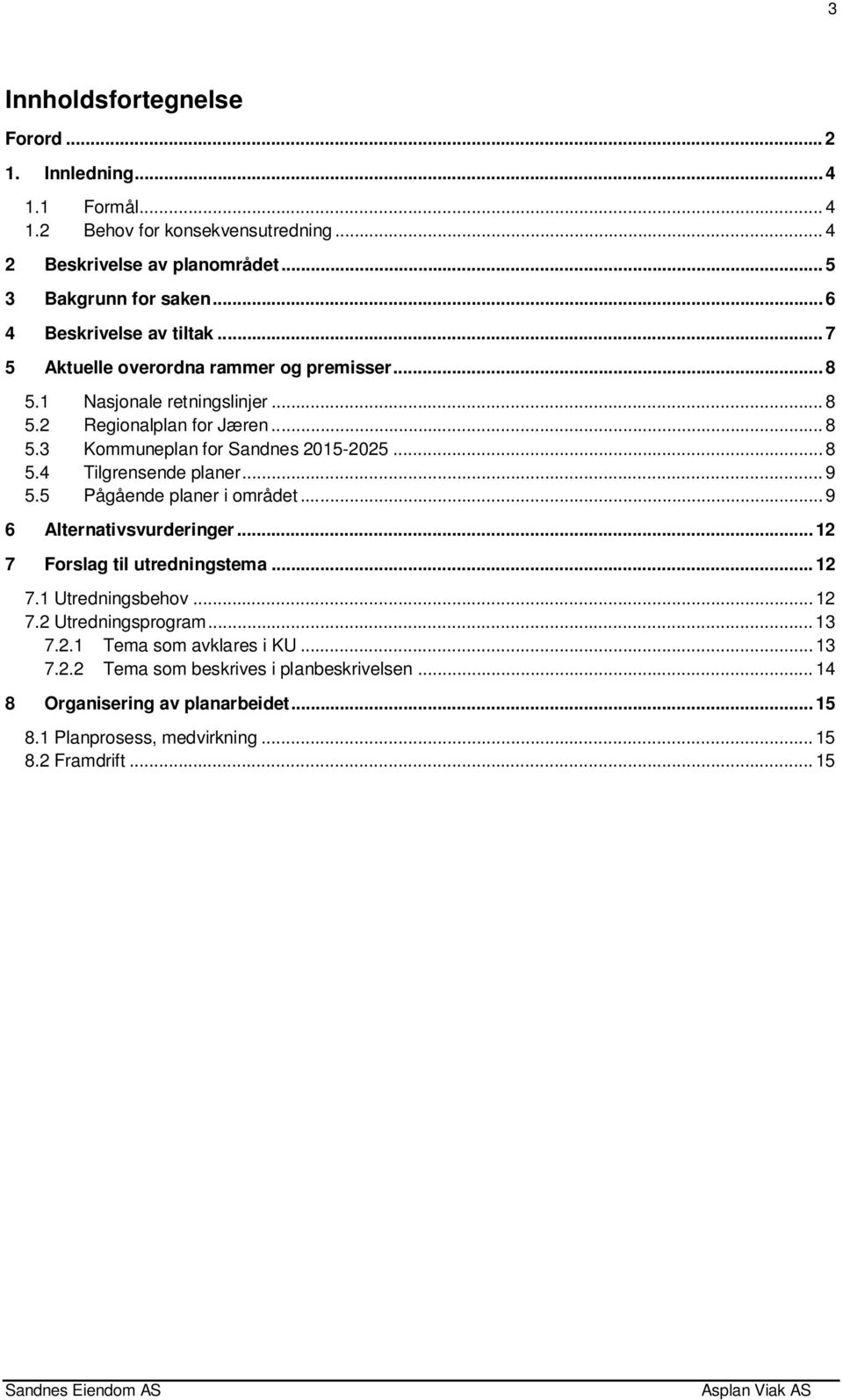 3

Innholdsfortegnelse

Forord ... 2
1. Innledning ... 4
1.1 Formål ... 4
1.2 Behov for konsekvensutredning ... 4
2 Beskrivelse av planområdet ... 5
3 Bakgrunn for saken ... 6
4 Beskrivelse av tiltak ... 7
5 Aktuelle overordna rammer og premisser ... 8
5.1 Nasjonale retningslinjer ... 8
5.2 Regionalplan for Jæren ... 8
5.3 Kommuneplan for Sandnes 2015-2025 ... 8
5.4 Tilgrensende planer ... 9
5.5 Pågående planer i området ... 9
6 Alternativsvurderinger ... 12
7 Forslag til utredningstema ... 12
7.1 Utredningsbehov ... 12
7.2 Utredningsprogram ... 13
7.2.1 Tema som avklares i KU ... 13
7.2.2 Tema som beskrives i planbeskrivelsen ... 14
8 Organisering av planarbeidet ... 15
8.1 Planprosess, medvirkning ... 15
8.2 Framdrift ... 15

Sandnes Eiendom AS
Asplan Viak AS